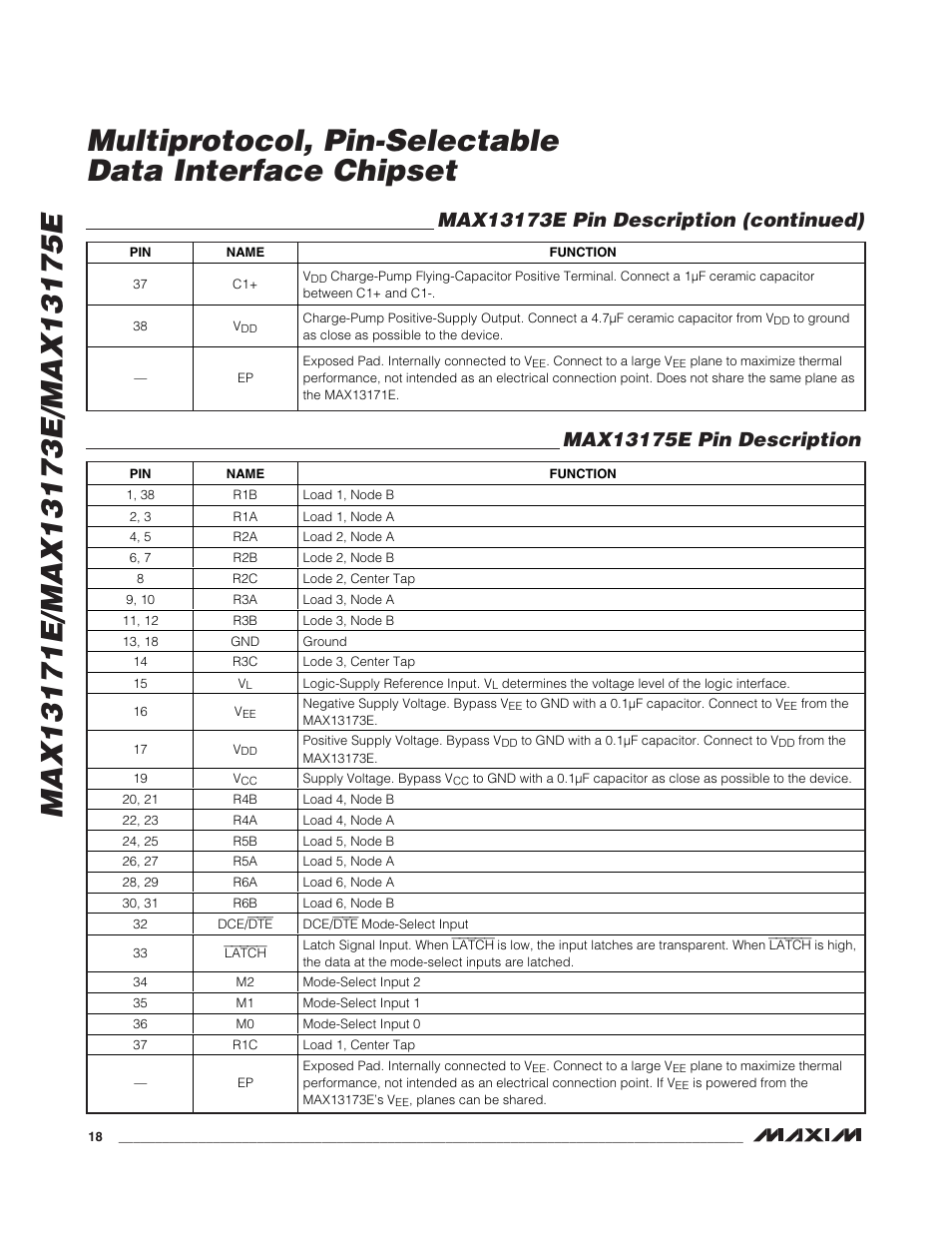 MAX13171E/MAX13173E/MAX13175E

Multiprotocol, Pin-Selectable Data Interface Chipset

MAX13173E Pin Description (continued)

| PIN | NAME | FUNCTION |
|---|---|---|
| 37 | C1+ | $V_{DD}$ Charge-Pump Flying-Capacitor Positive Terminal. Connect a 1µF ceramic capacitor between C1+ and C1-. |
| 38 | $V_{DD}$ | Charge-Pump Positive-Supply Output. Connect a 4.7µF ceramic capacitor from $V_{DD}$ to ground as close as possible to the device. |
| — | EP | Exposed Pad. Internally connected to $V_{EE}$. Connect to a large $V_{EE}$ plane to maximize thermal performance, not intended as an electrical connection point. Does not share the same plane as the MAX13171E. |

MAX13175E Pin Description

| PIN | NAME | FUNCTION |
|---|---|---|
| 1, 38 | R1B | Load 1, Node B |
| 2, 3 | R1A | Load 1, Node A |
| 4, 5 | R2A | Load 2, Node A |
| 6, 7 | R2B | Lode 2, Node B |
| 8 | R2C | Lode 2, Center Tap |
| 9, 10 | R3A | Load 3, Node A |
| 11, 12 | R3B | Lode 3, Node B |
| 13, 18 | GND | Ground |
| 14 | R3C | Lode 3, Center Tap |
| 15 | $V_L$ | Logic-Supply Reference Input. $V_L$ determines the voltage level of the logic interface. |
| 16 | $V_{EE}$ | Negative Supply Voltage. Bypass $V_{EE}$ to GND with a 0.1µF capacitor. Connect to $V_{EE}$ from the MAX13173E. |
| 17 | $V_{DD}$ | Positive Supply Voltage. Bypass $V_{DD}$ to GND with a 0.1µF capacitor. Connect to $V_{DD}$ from the MAX13173E. |
| 19 | $V_{CC}$ | Supply Voltage. Bypass $V_{CC}$ to GND with a 0.1µF capacitor as close as possible to the device. |
| 20, 21 | R4B | Load 4, Node B |
| 22, 23 | R4A | Load 4, Node A |
| 24, 25 | R5B | Load 5, Node B |
| 26, 27 | R5A | Load 5, Node A |
| 28, 29 | R6A | Load 6, Node A |
| 30, 31 | R6B | Load 6, Node B |
| 32 | DCE/$\overline{DTE}$ | DCE/$\overline{DTE}$ Mode-Select Input |
| 33 | $\overline{LATCH}$ | Latch Signal Input. When $\overline{LATCH}$ is low, the input latches are transparent. When $\overline{LATCH}$ is high, the data at the mode-select inputs are latched. |
| 34 | M2 | Mode-Select Input 2 |
| 35 | M1 | Mode-Select Input 1 |
| 36 | M0 | Mode-Select Input 0 |
| 37 | R1C | Load 1, Center Tap |
| — | EP | Exposed Pad. Internally connected to $V_{EE}$. Connect to a large $V_{EE}$ plane to maximize thermal performance, not intended as an electrical connection point. If $V_{EE}$ is powered from the MAX13173E's $V_{EE}$, planes can be shared. |

18

MAXIM